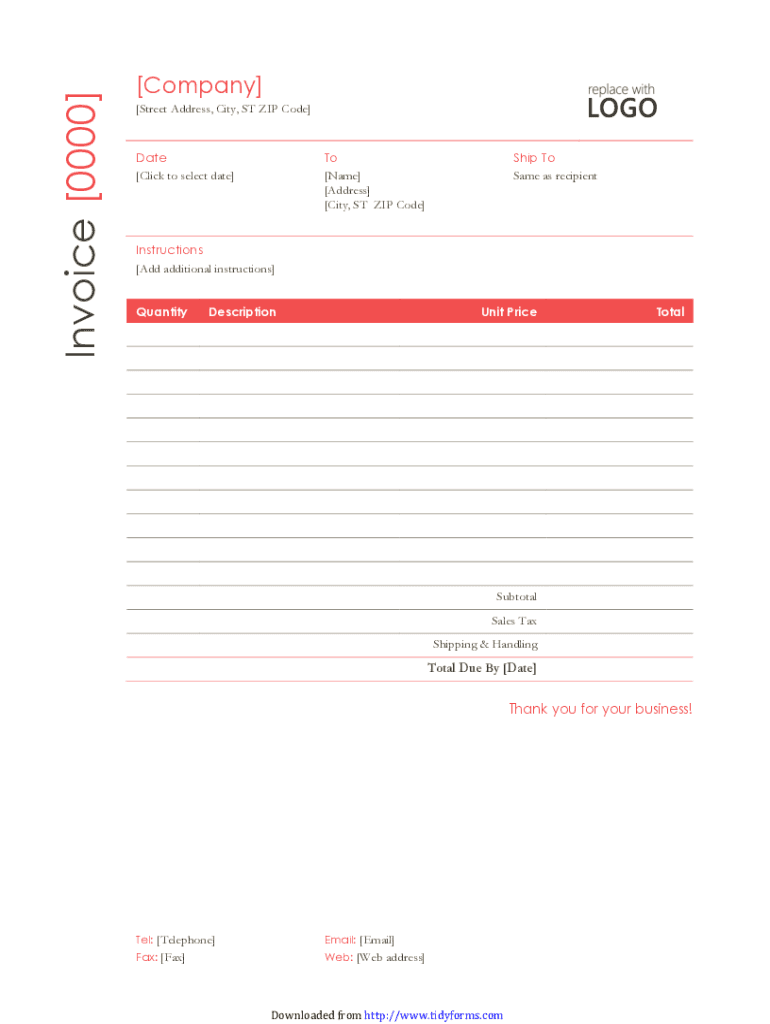 Invoice [0000]

[Company]
[Street Address, City, ST ZIP Code]

replace with
LOGO

Date
[Click to select date]

To
[Name]
[Address]
[City, ST ZIP Code]

Ship To
Same as recipient

Instructions
[Add additional instructions]

| Quantity | Description | Unit Price | Total |
|---|---|---|---|
| | | | |
| | | | |
| | | | |
| | | | |
| | | | |
| | | | |
| | | | |
| | | | |
| | | | |
| | | | |
| | | | |
| | | Subtotal | |
| | | Sales Tax | |
| | | Shipping & Handling | |
| | | Total Due By [Date] | |

Thank you for your business!

Tel: [Telephone]
Fax: [Fax]

Email: [Email]
Web: [Web address]

Downloaded from http://www.tidyforms.com